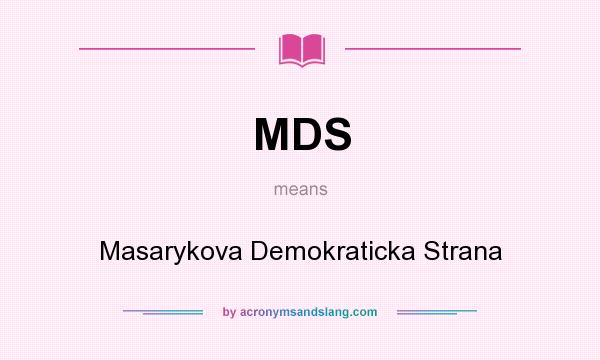 MDS

means

Masarykova Demokraticka Strana

by acronymsandslang.com